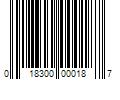 0 18300 00018 7